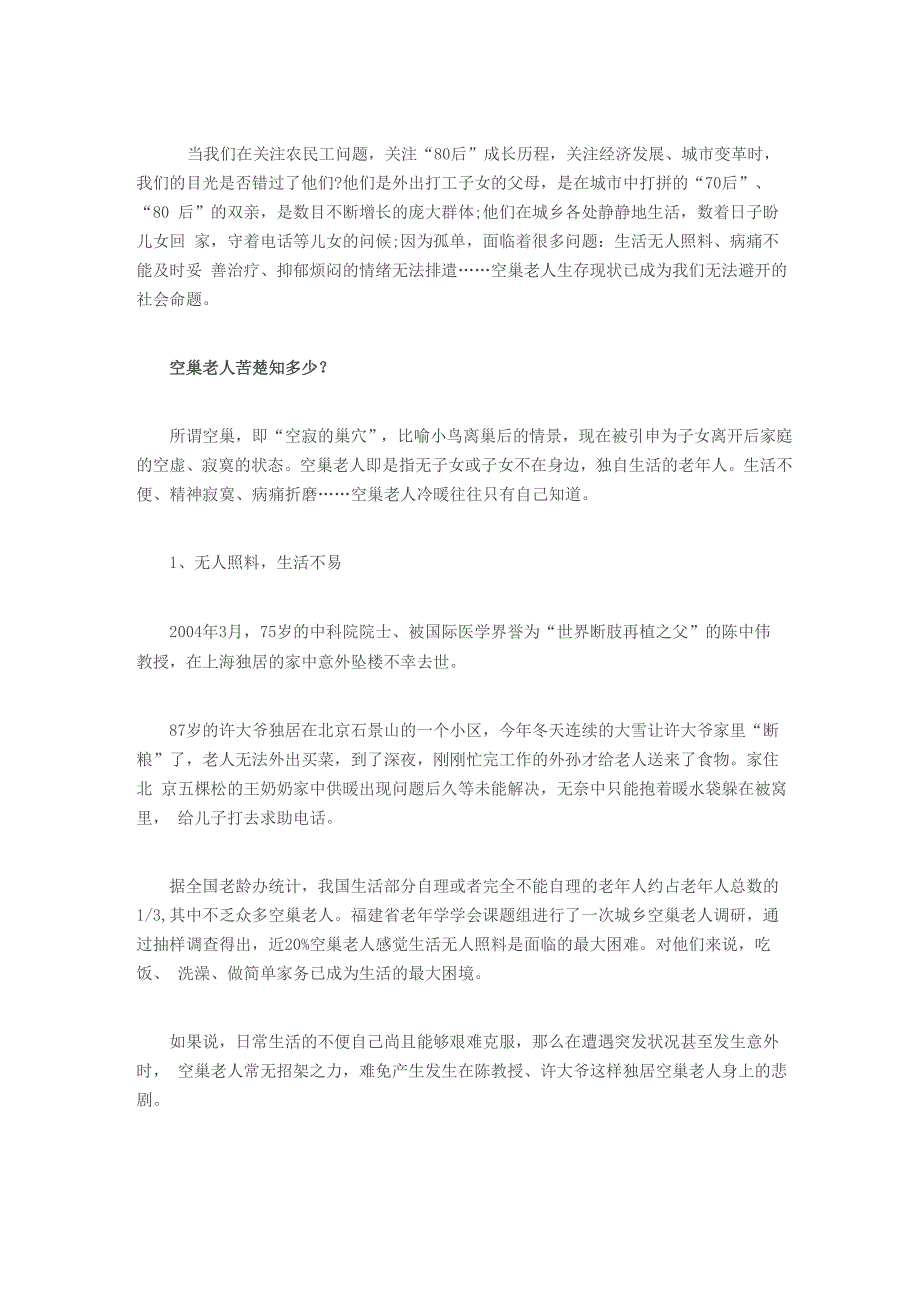 当我们在关注农民工问题，关注“80后”成长历程，关注经济发展、城市变革时，我们的目光是否错过了他们?他们是外出打工子女的父母，是在城市中打拼的“70后”、“80 后”的双亲，是数目不断增长的庞大群体;他们在城乡各处静静地生活，数着日子盼儿女回 家，守着电话等儿女的问候;因为孤单，面临着很多问题：生活无人照料、病痛不能及时妥 善治疗、抑郁烦闷的情绪无法排遣……空巢老人生存现状已成为我们无法避开的社会命题。

空巢老人苦楚知多少？

所谓空巢，即“空寂的巢穴”，比喻小鸟离巢后的情景，现在被引申为子女离开后家庭的空虚、寂寞的状态。空巢老人即是指无子女或子女不在身边，独自生活的老年人。生活不便、精神寂寞、病痛折磨……空巢老人冷暖往往只有自己知道。

1、无人照料，生活不易

2004年3月，75岁的中科院院士、被国际医学界誉为“世界断肢再植之父”的陈中伟教授，在上海独居的家中意外坠楼不幸去世。

87岁的许大爷独居在北京石景山的一个小区，今年冬天连续的大雪让许大爷家里“断粮”了，老人无法外出买菜，到了深夜，刚刚忙完工作的外孙才给老人送来了食物。家住北 京五棵松的王奶奶家中供暖出现问题后久等未能解决，无奈中只能抱着暖水袋躲在被窝里， 给儿子打去求助电话。

据全国老龄办统计，我国生活部分自理或者完全不能自理的老年人约占老年人总数的1/3,其中不乏众多空巢老人。福建省老年学学会课题组进行了一次城乡空巢老人调研，通过抽样调查得出，近20%空巢老人感觉生活无人照料是面临的最大困难。对他们来说，吃饭、 洗澡、做简单家务已成为生活的最大困境。

如果说，日常生活的不便自己尚且能够艰难克服，那么在遭遇突发状况甚至发生意外时， 空巢老人常无招架之力，难免产生发生在陈教授、许大爷这样独居空巢老人身上的悲剧。